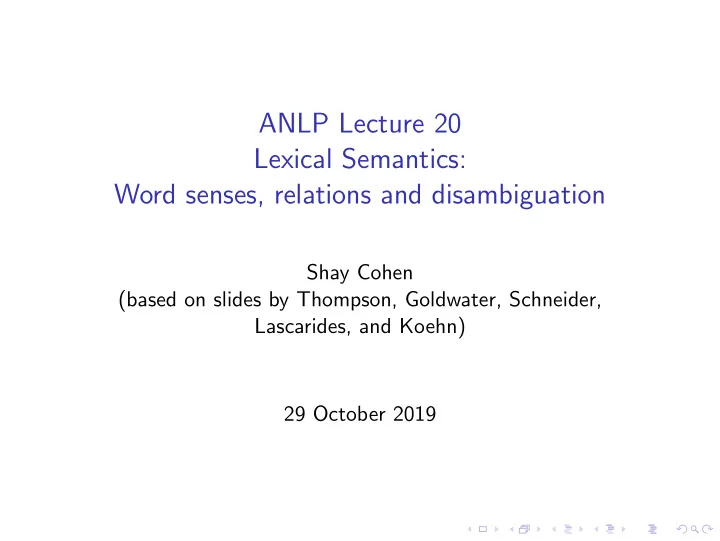 ANLP Lecture 20
Lexical Semantics:
Word senses, relations and disambiguation

Shay Cohen
(based on slides by Thompson, Goldwater, Schneider, Lascarides, and Koehn)

29 October 2019